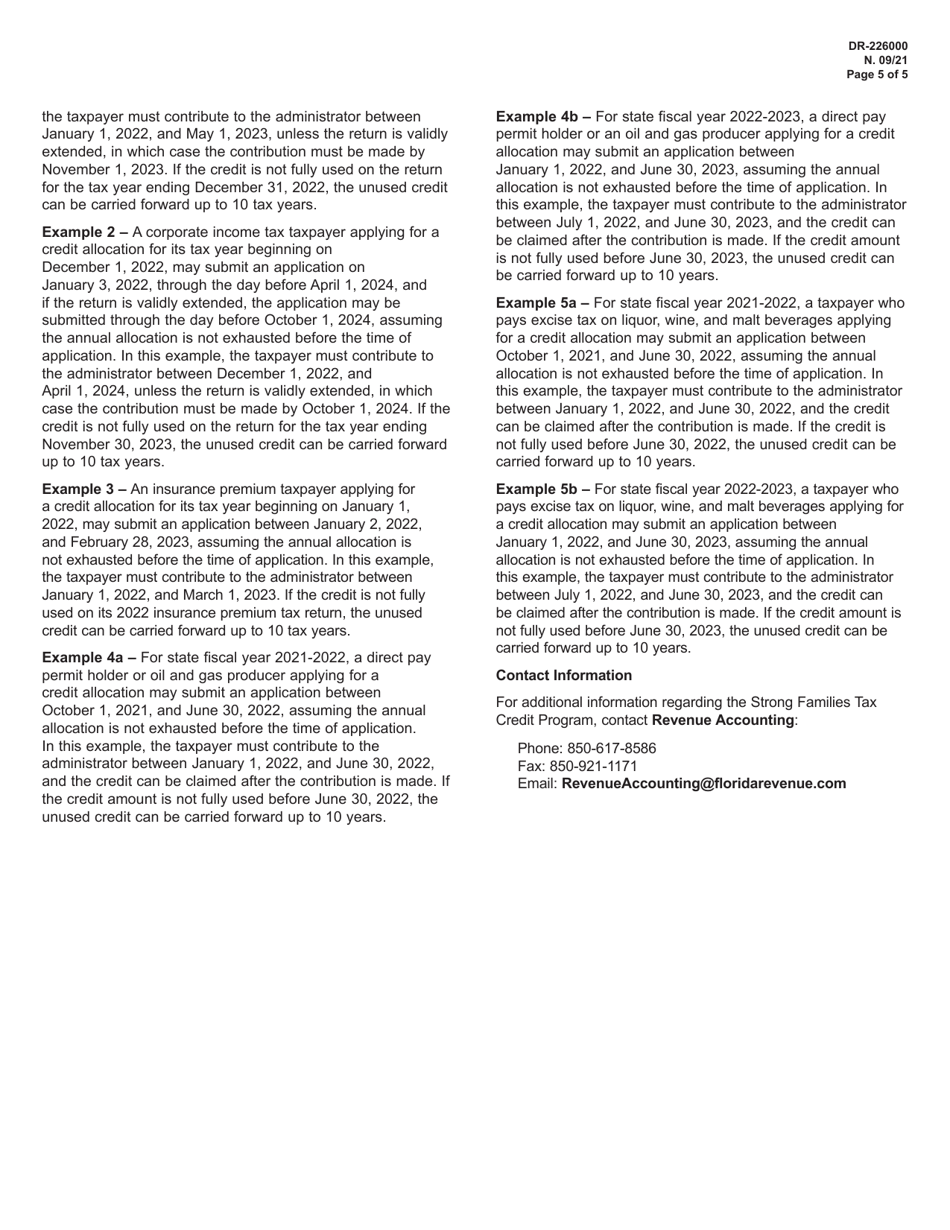 DR-226000
N. 09/21
Page 5 of 5

the taxpayer must contribute to the administrator between January 1, 2022, and May 1, 2023, unless the return is validly extended, in which case the contribution must be made by November 1, 2023. If the credit is not fully used on the return for the tax year ending December 31, 2022, the unused credit can be carried forward up to 10 tax years.

Example 2 – A corporate income tax taxpayer applying for a credit allocation for its tax year beginning on December 1, 2022, may submit an application on January 3, 2022, through the day before April 1, 2024, and if the return is validly extended, the application may be submitted through the day before October 1, 2024, assuming the annual allocation is not exhausted before the time of application. In this example, the taxpayer must contribute to the administrator between December 1, 2022, and April 1, 2024, unless the return is validly extended, in which case the contribution must be made by October 1, 2024. If the credit is not fully used on the return for the tax year ending November 30, 2023, the unused credit can be carried forward up to 10 tax years.

Example 3 – An insurance premium taxpayer applying for a credit allocation for its tax year beginning on January 1, 2022, may submit an application between January 2, 2022, and February 28, 2023, assuming the annual allocation is not exhausted before the time of application. In this example, the taxpayer must contribute to the administrator between January 1, 2022, and March 1, 2023. If the credit is not fully used on its 2022 insurance premium tax return, the unused credit can be carried forward up to 10 tax years.

Example 4a – For state fiscal year 2021-2022, a direct pay permit holder or oil and gas producer applying for a credit allocation may submit an application between October 1, 2021, and June 30, 2022, assuming the annual allocation is not exhausted before the time of application. In this example, the taxpayer must contribute to the administrator between January 1, 2022, and June 30, 2022, and the credit can be claimed after the contribution is made. If the credit amount is not fully used before June 30, 2022, the unused credit can be carried forward up to 10 years.

Example 4b – For state fiscal year 2022-2023, a direct pay permit holder or an oil and gas producer applying for a credit allocation may submit an application between January 1, 2022, and June 30, 2023, assuming the annual allocation is not exhausted before the time of application. In this example, the taxpayer must contribute to the administrator between July 1, 2022, and June 30, 2023, and the credit can be claimed after the contribution is made. If the credit amount is not fully used before June 30, 2023, the unused credit can be carried forward up to 10 years.

Example 5a – For state fiscal year 2021-2022, a taxpayer who pays excise tax on liquor, wine, and malt beverages applying for a credit allocation may submit an application between October 1, 2021, and June 30, 2022, assuming the annual allocation is not exhausted before the time of application. In this example, the taxpayer must contribute to the administrator between January 1, 2022, and June 30, 2022, and the credit can be claimed after the contribution is made. If the credit is not fully used before June 30, 2022, the unused credit can be carried forward up to 10 years.

Example 5b – For state fiscal year 2022-2023, a taxpayer who pays excise tax on liquor, wine, and malt beverages applying for a credit allocation may submit an application between January 1, 2022, and June 30, 2023, assuming the annual allocation is not exhausted before the time of application. In this example, the taxpayer must contribute to the administrator between July 1, 2022, and June 30, 2023, and the credit can be claimed after the contribution is made. If the credit amount is not fully used before June 30, 2023, the unused credit can be carried forward up to 10 years.

Contact Information

For additional information regarding the Strong Families Tax Credit Program, contact Revenue Accounting:

Phone: 850-617-8586
Fax: 850-921-1171
Email: RevenueAccounting@floridarevenue.com